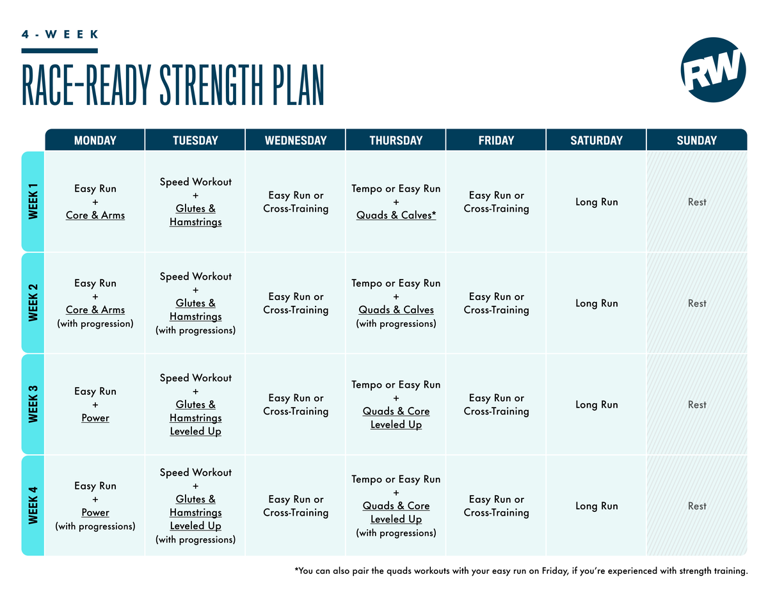 4-WEEK

RACE-READY STRENGTH PLAN

RW

| | MONDAY | TUESDAY | WEDNESDAY | THURSDAY | FRIDAY | SATURDAY | SUNDAY |
|---|---|---|---|---|---|---|---|
| WEEK 1 | Easy Run + Core & Arms | Speed Workout + Glutes & Hamstrings | Easy Run or Cross-Training | Tempo or Easy Run + Quads & Calves* | Easy Run or Cross-Training | Long Run | Rest |
| WEEK 2 | Easy Run + Core & Arms (with progression) | Speed Workout + Glutes & Hamstrings (with progressions) | Easy Run or Cross-Training | Tempo or Easy Run + Quads & Calves (with progressions) | Easy Run or Cross-Training | Long Run | Rest |
| WEEK 3 | Easy Run + Power | Speed Workout + Glutes & Hamstrings Leveled Up | Easy Run or Cross-Training | Tempo or Easy Run + Quads & Core Leveled Up | Easy Run or Cross-Training | Long Run | Rest |
| WEEK 4 | Easy Run + Power (with progressions) | Speed Workout + Glutes & Hamstrings Leveled Up (with progressions) | Easy Run or Cross-Training | Tempo or Easy Run + Quads & Core Leveled Up (with progressions) | Easy Run or Cross-Training | Long Run | Rest |

*You can also pair the quads workouts with your easy run on Friday, if you're experienced with strength training.